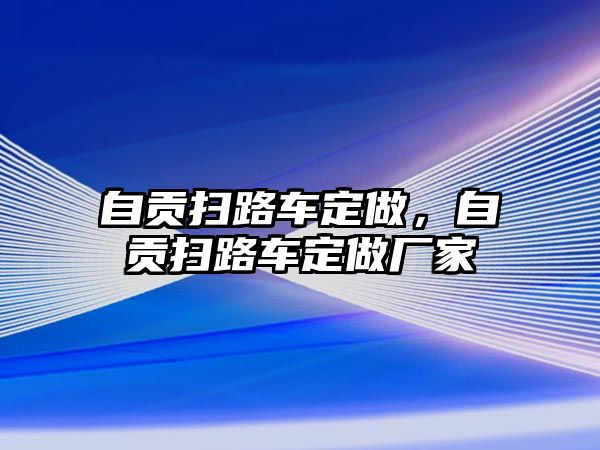 自贡扫路车定做，自贡扫路车定做厂家